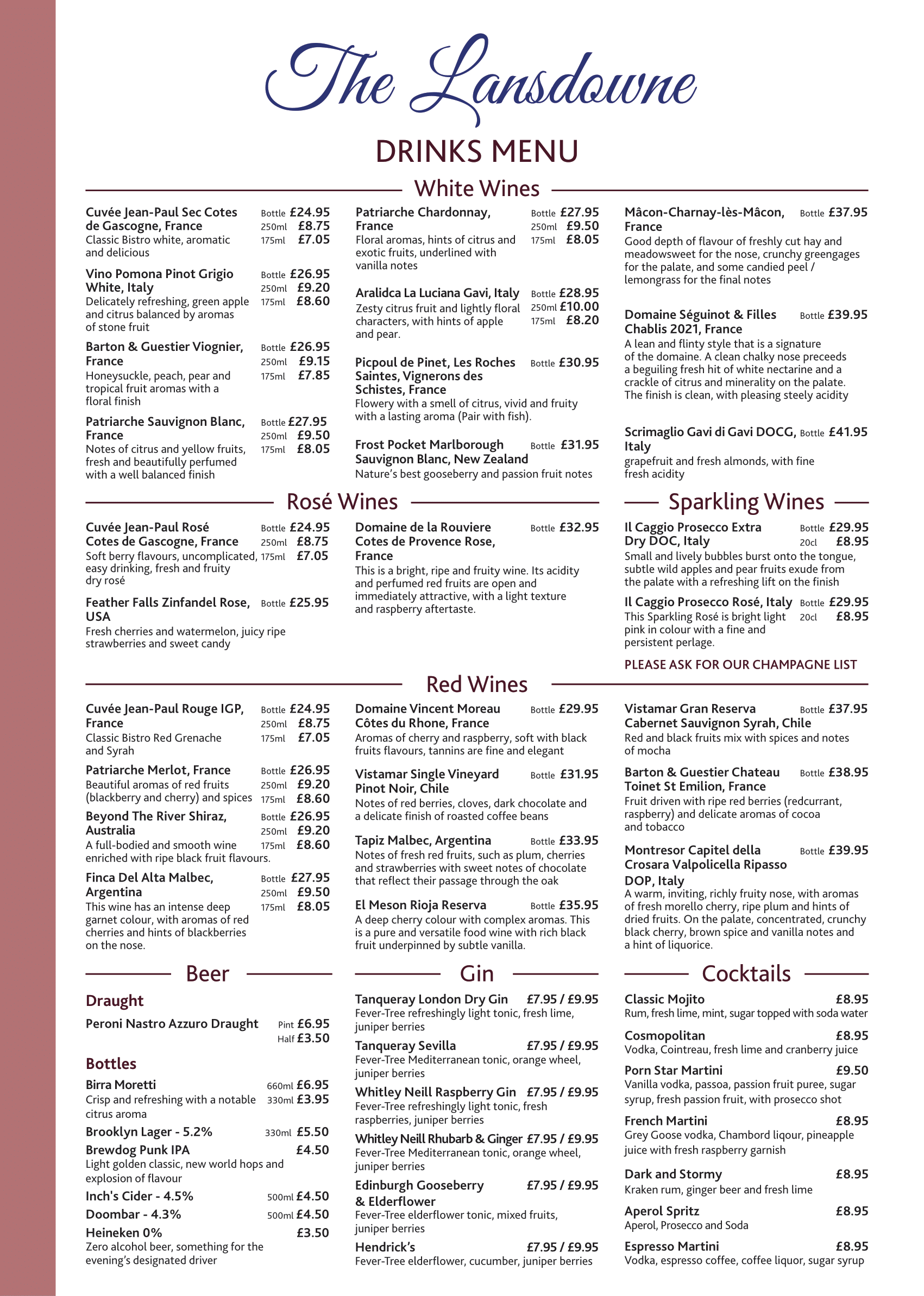 The Lansdowne

DRINKS MENU

White Wines

Cuvée Jean-Paul Sec Cotes de Gascogne, France Bottle £24.95 250ml £8.75 175ml £7.05
Classic Bistro white, aromatic and delicious

Vino Pomona Pinot Grigio White, Italy Bottle £26.95 250ml £9.20 175ml £8.60
Delicately refreshing, green apple and citrus balanced by aromas of stone fruit

Barton & Guestier Viognier, France Bottle £26.95 250ml £9.15 175ml £7.85
Honeysuckle, peach, pear and tropical fruit aromas with a floral finish

Patriarche Sauvignon Blanc, France Bottle £27.95 250ml £9.50 175ml £8.05
Notes of citrus and yellow fruits, fresh and beautifully perfumed with a well balanced finish

Patriarche Chardonnay, France Bottle £27.95 250ml £9.50 175ml £8.05
Floral aromas, hints of citrus and exotic fruits, underlined with vanilla notes

Aralidca La Luciana Gavi, Italy Bottle £28.95 250ml £10.00 175ml £8.20
Zesty citrus fruit and lightly floral characters, with hints of apple and pear.

Picpoul de Pinet, Les Roches Saintes, Vignerons des Schistes, France Bottle £30.95
Flowery with a smell of citrus, vivid and fruity with a lasting aroma (Pair with fish).

Frost Pocket Marlborough Sauvignon Blanc, New Zealand Bottle £31.95
Nature's best gooseberry and passion fruit notes

Mâcon-Charnay-lès-Mâcon, France Bottle £37.95
Good depth of flavour of freshly cut hay and meadowsweet for the nose, crunchy greengages for the palate, and some candied peel / lemongrass for the final notes

Domaine Séguinot & Filles Chablis 2021, France Bottle £39.95
A lean and flinty style that is a signature of the domaine. A clean chalky nose preceeds a beguiling fresh hit of white nectarine and a crackle of citrus and minerality on the palate. The finish is clean, with pleasing steely acidity

Scrimaglio Gavi di Gavi DOCG, Italy Bottle £41.95
grapefruit and fresh almonds, with fine fresh acidity

Rosé Wines

Cuvée Jean-Paul Rosé Cotes de Gascogne, France Bottle £24.95 250ml £8.75 175ml £7.05
Soft berry flavours, uncomplicated, easy drinking, fresh and fruity dry rosé

Feather Falls Zinfandel Rose, USA Bottle £25.95
Fresh cherries and watermelon, juicy ripe strawberries and sweet candy

Domaine de la Rouviere Cotes de Provence Rose, France Bottle £32.95
This is a bright, ripe and fruity wine. Its acidity and perfumed red fruits are open and immediately attractive, with a light texture and raspberry aftertaste.

Sparkling Wines

Il Caggio Prosecco Extra Dry DOC, Italy Bottle £29.95 20cl £8.95
Small and lively bubbles burst onto the tongue, subtle wild apples and pear fruits exude from the palate with a refreshing lift on the finish

Il Caggio Prosecco Rosé, Italy Bottle £29.95 20cl £8.95
This Sparkling Rosé is bright light pink in colour with a fine and persistent perlage.

PLEASE ASK FOR OUR CHAMPAGNE LIST

Red Wines

Cuvée Jean-Paul Rouge IGP, France Bottle £24.95 250ml £8.75 175ml £7.05
Classic Bistro Red Grenache and Syrah

Patriarche Merlot, France Bottle £26.95 250ml £9.20 175ml £8.60
Beautiful aromas of red fruits (blackberry and cherry) and spices

Beyond The River Shiraz, Australia Bottle £26.95 250ml £9.20 175ml £8.60
A full-bodied and smooth wine enriched with ripe black fruit flavours.

Finca Del Alta Malbec, Argentina Bottle £27.95 250ml £9.50 175ml £8.05
This wine has an intense deep garnet colour, with aromas of red cherries and hints of blackberries on the nose.

Domaine Vincent Moreau Côtes du Rhone, France Bottle £29.95
Aromas of cherry and raspberry, soft with black fruits flavours, tannins are fine and elegant

Vistamar Single Vineyard Pinot Noir, Chile Bottle £31.95
Notes of red berries, cloves, dark chocolate and a delicate finish of roasted coffee beans

Tapiz Malbec, Argentina Bottle £33.95
Notes of fresh red fruits, such as plum, cherries and strawberries with sweet notes of chocolate that reflect their passage through the oak

El Meson Rioja Reserva Bottle £35.95
A deep cherry colour with complex aromas. This is a pure and versatile food wine with rich black fruit underpinned by subtle vanilla.

Vistamar Gran Reserva Cabernet Sauvignon Syrah, Chile Bottle £37.95
Red and black fruits mix with spices and notes of mocha

Barton & Guestier Chateau Toinet St Emilion, France Bottle £38.95
Fruit driven with ripe red berries (redcurrant, raspberry) and delicate aromas of cocoa and tobacco

Montresor Capitel della Crosara Valpolicella Ripasso DOP, Italy Bottle £39.95
A warm, inviting, richly fruity nose, with aromas of fresh morello cherry, ripe plum and hints of dried fruits. On the palate, concentrated, crunchy black cherry, brown spice and vanilla notes and a hint of liquorice.

Beer

Draught

Peroni Nastro Azzuro Draught Pint £6.95 Half £3.50

Bottles

Birra Moretti 660ml £6.95 330ml £3.95
Crisp and refreshing with a notable citrus aroma

Brooklyn Lager - 5.2% 330ml £5.50

Brewdog Punk IPA £4.50
Light golden classic, new world hops and explosion of flavour

Inch's Cider - 4.5% 500ml £4.50

Doombar - 4.3% 500ml £4.50

Heineken 0% £3.50
Zero alcohol beer, something for the evening's designated driver

Gin

Tanqueray London Dry Gin £7.95 / £9.95
Fever-Tree refreshingly light tonic, fresh lime, juniper berries

Tanqueray Sevilla £7.95 / £9.95
Fever-Tree Mediterranean tonic, orange wheel, juniper berries

Whitley Neill Raspberry Gin £7.95 / £9.95
Fever-Tree refreshingly light tonic, fresh raspberries, juniper berries

Whitley Neill Rhubarb & Ginger £7.95 / £9.95
Fever-Tree Mediterranean tonic, orange wheel, juniper berries

Edinburgh Gooseberry & Elderflower £7.95 / £9.95
Fever-Tree elderflower tonic, mixed fruits, juniper berries

Hendrick's £7.95 / £9.95
Fever-Tree elderflower, cucumber, juniper berries

Cocktails

Classic Mojito £8.95
Rum, fresh lime, mint, sugar topped with soda water

Cosmopolitan £8.95
Vodka, Cointreau, fresh lime and cranberry juice

Porn Star Martini £9.50
Vanilla vodka, passoa, passion fruit puree, sugar syrup, fresh passion fruit, with prosecco shot

French Martini £8.95
Grey Goose vodka, Chambord liqour, pineapple juice with fresh raspberry garnish

Dark and Stormy £8.95
Kraken rum, ginger beer and fresh lime

Aperol Spritz £8.95
Aperol, Prosecco and Soda

Espresso Martini £8.95
Vodka, espresso coffee, coffee liquor, sugar syrup